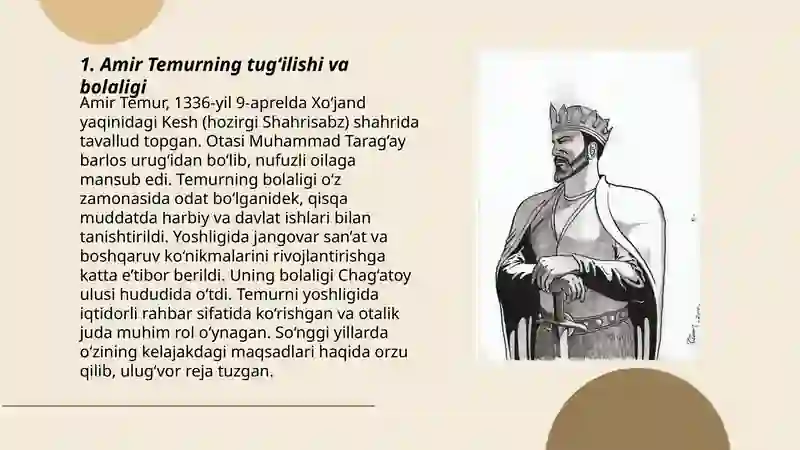 1. Amir Temurning tug‘ilishi va bolaligi

Amir Temur, 1336-yil 9-aprelda Xo‘jand yaqinidagi Kesh (hozirgi Shahrisabz) shahrida tavallud topgan. Otasi Muhammad Tarag‘ay barlos urug‘idan bo‘lib, nufuzli oilaga mansub edi. Temurning bolaligi o‘z zamonasida odat bo‘lganidek, qisqa muddatda harbiy va davlat ishlari bilan tanishtirildi. Yoshligida jangovar san’at va boshqaruv ko‘nikmalarini rivojlantirishga katta e’tibor berildi. Uning bolaligi Chag‘atoy ulusi hududida o‘tdi. Temurni yoshligida iqtidorli rahbar sifatida ko‘rishgan va otalik juda muhim rol o‘ynagan. So‘nggi yillarda o‘zining kelajakdagi maqsadlari haqida orzu qilib, ulug‘vor reja tuzgan.